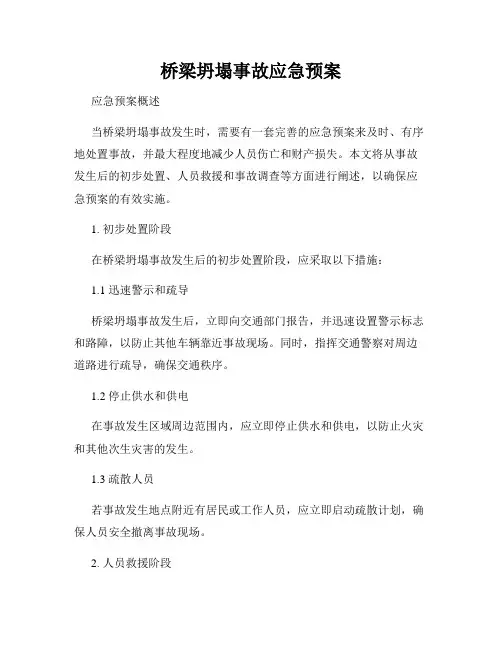 桥梁坍塌事故应急预案

应急预案概述

当桥梁坍塌事故发生时，需要有一套完善的应急预案来及时、有序地处置事故，并最大程度地减少人员伤亡和财产损失。本文将从事故发生后的初步处置、人员救援和事故调查等方面进行阐述，以确保应急预案的有效实施。

1. 初步处置阶段

在桥梁坍塌事故发生后的初步处置阶段，应采取以下措施：

1.1 迅速警示和疏导

桥梁坍塌事故发生后，立即向交通部门报告，并迅速设置警示标志和路障，以防止其他车辆靠近事故现场。同时，指挥交通警察对周边道路进行疏导，确保交通秩序。

1.2 停止供水和供电

在事故发生区域周边范围内，应立即停止供水和供电，以防止火灾和其他次生灾害的发生。

1.3 疏散人员

若事故发生地点附近有居民或工作人员，应立即启动疏散计划，确保人员安全撤离事故现场。

2. 人员救援阶段